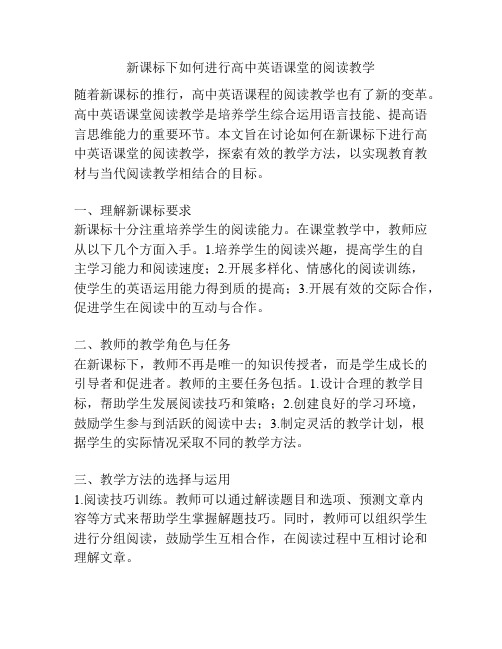 新课标下如何进行高中英语课堂的阅读教学

随着新课标的推行，高中英语课程的阅读教学也有了新的变革。高中英语课堂阅读教学是培养学生综合运用语言技能、提高语言思维能力的重要环节。本文旨在讨论如何在新课标下进行高中英语课堂的阅读教学，探索有效的教学方法，以实现教育教材与当代阅读教学相结合的目标。

一、理解新课标要求
新课标十分注重培养学生的阅读能力。在课堂教学中，教师应从以下几个方面入手。1.培养学生的阅读兴趣，提高学生的自主学习能力和阅读速度；2.开展多样化、情感化的阅读训练，使学生的英语运用能力得到质的提高；3.开展有效的交际合作，促进学生在阅读中的互动与合作。

二、教师的教学角色与任务
在新课标下，教师不再是唯一的知识传授者，而是学生成长的引导者和促进者。教师的主要任务包括。1.设计合理的教学目标，帮助学生发展阅读技巧和策略；2.创建良好的学习环境，鼓励学生参与到活跃的阅读中去；3.制定灵活的教学计划，根据学生的实际情况采取不同的教学方法。

三、教学方法的选择与运用
1.阅读技巧训练。教师可以通过解读题目和选项、预测文章内容等方式来帮助学生掌握解题技巧。同时，教师可以组织学生进行分组阅读，鼓励学生互相合作，在阅读过程中互相讨论和理解文章。